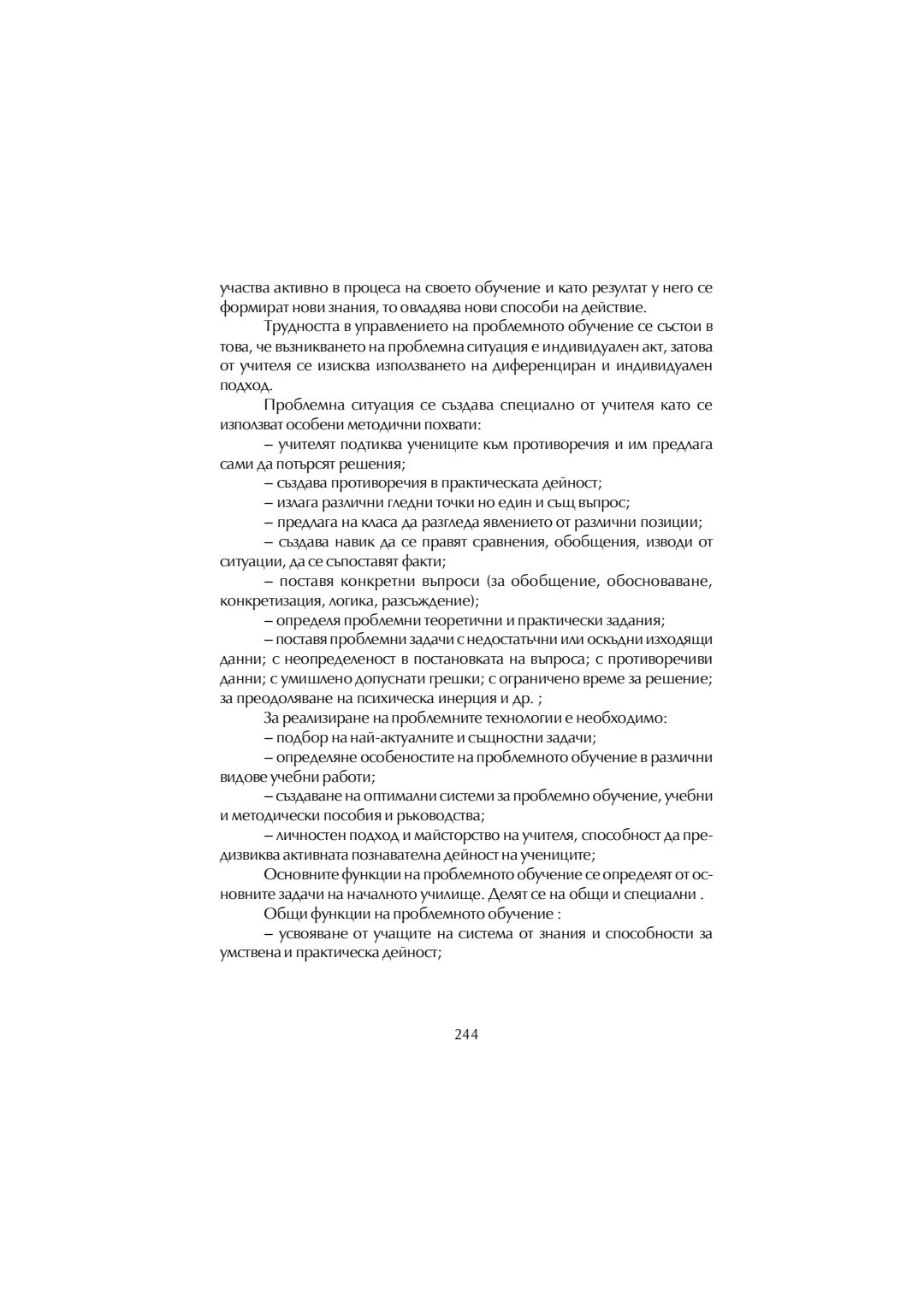 участва активно в процеса на своето обучение и като резултат у него се формират нови знания, то овладява нови способи на действие.

Трудността в управлението на проблемното обучение се състои в това, че възникването на проблемна ситуация е индивидуален акт, затова от учителя се изисква използването на диференциран и индивидуален подход.

Проблемна ситуация се създава специално от учителя като се използват особени методични похвати:

– учителят подтиква учениците към противоречия и им предлага сами да потърсят решения;

– създава противоречия в практическата дейност;

– излага различни гледни точки но един и същ въпрос;

– предлага на класа да разгледа явлението от различни позиции;

– създава навик да се правят сравнения, обобщения, изводи от ситуации, да се съпоставят факти;

– поставя конкретни въпроси (за обобщение, обосноваване, конкретизация, логика, разсъждение);

– определя проблемни теоретични и практически задания;

– поставя проблемни задачи с недостатъчни или оскъдни изходящи данни; с неопределеност в постановката на въпроса; с противоречиви данни; с умишлено допуснати грешки; с ограничено време за решение; за преодоляване на психическа инерция и др. ;

За реализиране на проблемните технологии е необходимо:

– подбор на най-актуалните и същностни задачи;

– определяне особеностите на проблемното обучение в различни видове учебни работи;

– създаване на оптимални системи за проблемно обучение, учебни и методически пособия и ръководства;

– личностен подход и майсторство на учителя, способност да предизвиква активната познавателна дейност на учениците;

Основните функции на проблемното обучение се определят от основните задачи на началното училище. Делят се на общи и специални .

Общи функции на проблемното обучение :

– усвояване от учащите на система от знания и способности за умствена и практическа дейност;

244